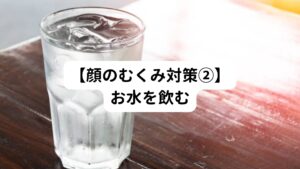 【顔のむくみ対策②】
お水を飲む